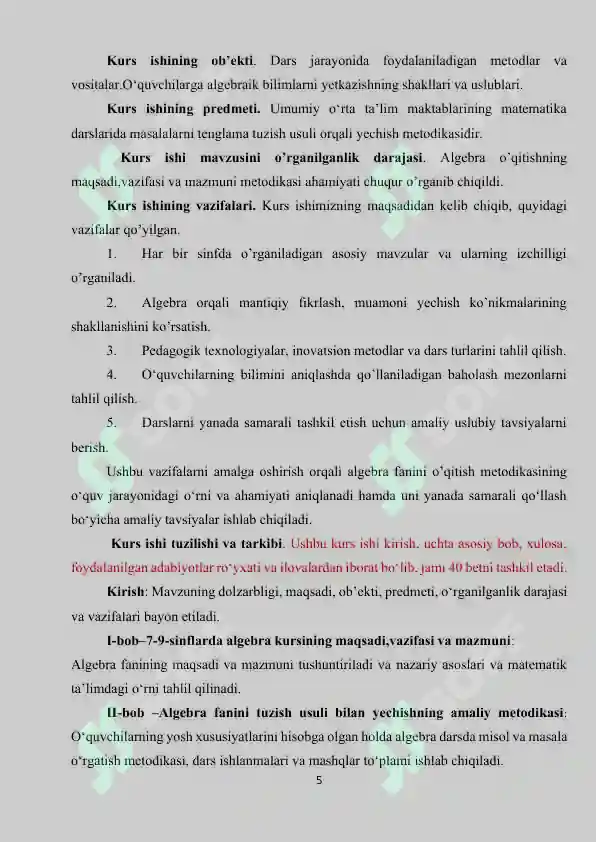 **Kurs ishining ob'ekti**. Dars jarayonida foydalaniladigan metodlar va vositalar.O'quvchilarga algebraik bilimlarni yetkazishning shakllari va uslublari.

**Kurs ishining predmeti.** Umumiy o'rta ta'lim maktablarining matematika darslarida masalalarni tenglama tuzish usuli orqali yechish metodikasidir.

**Kurs ishi mavzusini o'rganilganlik darajasi**. Algebra o'qitishning maqsadi,vazifasi va mazmuni metodikasi ahamiyati chuqur o'rganib chiqildi.

**Kurs ishining vazifalari.** Kurs ishimizning maqsadidan kelib chiqib, quyidagi vazifalar qo'yilgan.

1. Har bir sinfda o'rganiladigan asosiy mavzular va ularning izchilligi o'rganiladi.

2. Algebra orqali mantiqiy fikrlash, muamoni yechish ko'nikmalarining shakllanishini ko'rsatish.

3. Pedagogik texnologiyalar, inovatsion metodlar va dars turlarini tahlil qilish.

4. O'quvchilarning bilimini aniqlashda qo'llaniladigan baholash mezonlarni tahlil qilish.

5. Darslarni yanada samarali tashkil etish uchun amaliy uslubiy tavsiyalarni berish.

Ushbu vazifalarni amalga oshirish orqali algebra fanini o'qitish metodikasining o'quv jarayonidagi o'rni va ahamiyati aniqlanadi hamda uni yanada samarali qo'llash bo'yicha amaliy tavsiyalar ishlab chiqiladi.

**Kurs ishi tuzilishi va tarkibi**. Ushbu kurs ishi kirish, uchta asosiy bob, xulosa, foydalanilgan adabiyotlar ro'yxati va ilovalardan iborat bo'lib, jami 40 betni tashkil etadi.

**Kirish**: Mavzuning dolzarbligi, maqsadi, ob'ekti, predmeti, o'rganilganlik darajasi va vazifalari bayon etiladi.

**I-bob–7-9-sinflarda algebra kursining maqsadi,vazifasi va mazmuni**: Algebra fanining maqsadi va mazmuni tushuntiriladi va nazariy asoslari va matematik ta'limdagi o'rni tahlil qilinadi.

**II-bob –Algebra fanini tuzish usuli bilan yechishning amaliy metodikasi**: O'quvchilarning yosh xususiyatlarini hisobga olgan holda algebra darsda misol va masala o'rgatish metodikasi, dars ishlanmalari va mashqlar to'plami ishlab chiqiladi.

5